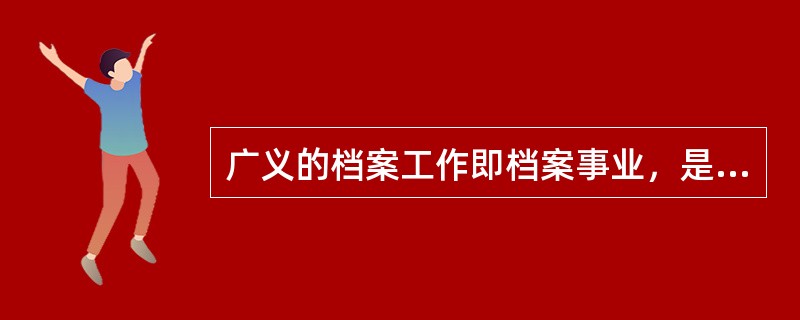 广义的档案工作即档案事业，是...